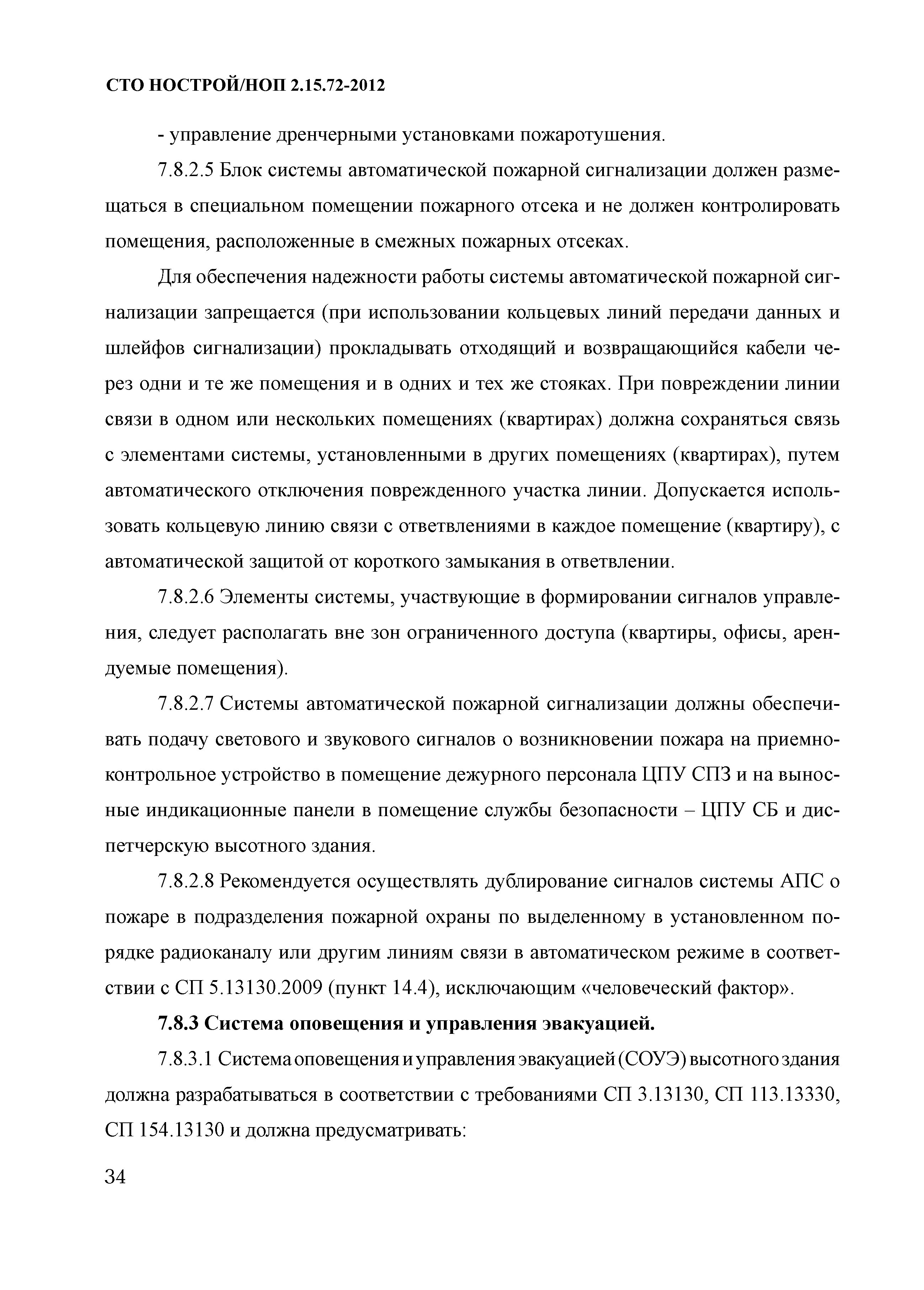 СТО НОСТРОЙ/НОП 2.15.72-2012

- управление дренчерными установками пожаротушения.

7.8.2.5 Блок системы автоматической пожарной сигнализации должен размещаться в специальном помещении пожарного отсека и не должен контролировать помещения, расположенные в смежных пожарных отсеках.

Для обеспечения надежности работы системы автоматической пожарной сигнализации запрещается (при использовании кольцевых линий передачи данных и шлейфов сигнализации) прокладывать отходящий и возвращающийся кабели через одни и те же помещения и в одних и тех же стояках. При повреждении линии связи в одном или нескольких помещениях (квартирах) должна сохраняться связь с элементами системы, установленными в других помещениях (квартирах), путем автоматического отключения поврежденного участка линии. Допускается использовать кольцевую линию связи с ответвлениями в каждое помещение (квартиру), с автоматической защитой от короткого замыкания в ответвлении.

7.8.2.6 Элементы системы, участвующие в формировании сигналов управления, следует располагать вне зон ограниченного доступа (квартиры, офисы, арендуемые помещения).

7.8.2.7 Системы автоматической пожарной сигнализации должны обеспечивать подачу светового и звукового сигналов о возникновении пожара на приемно-контрольное устройство в помещение дежурного персонала ЦПУ СПЗ и на выносные индикационные панели в помещение службы безопасности – ЦПУ СБ и диспетчерскую высотного здания.

7.8.2.8 Рекомендуется осуществлять дублирование сигналов системы АПС о пожаре в подразделения пожарной охраны по выделенному в установленном порядке радиоканалу или другим линиям связи в автоматическом режиме в соответствии с СП 5.13130.2009 (пункт 14.4), исключающим «человеческий фактор».

7.8.3 Система оповещения и управления эвакуацией.

7.8.3.1 Система оповещения и управления эвакуацией (СОУЭ) высотного здания должна разрабатываться в соответствии с требованиями СП 3.13130, СП 113.13330, СП 154.13130 и должна предусматривать:

34